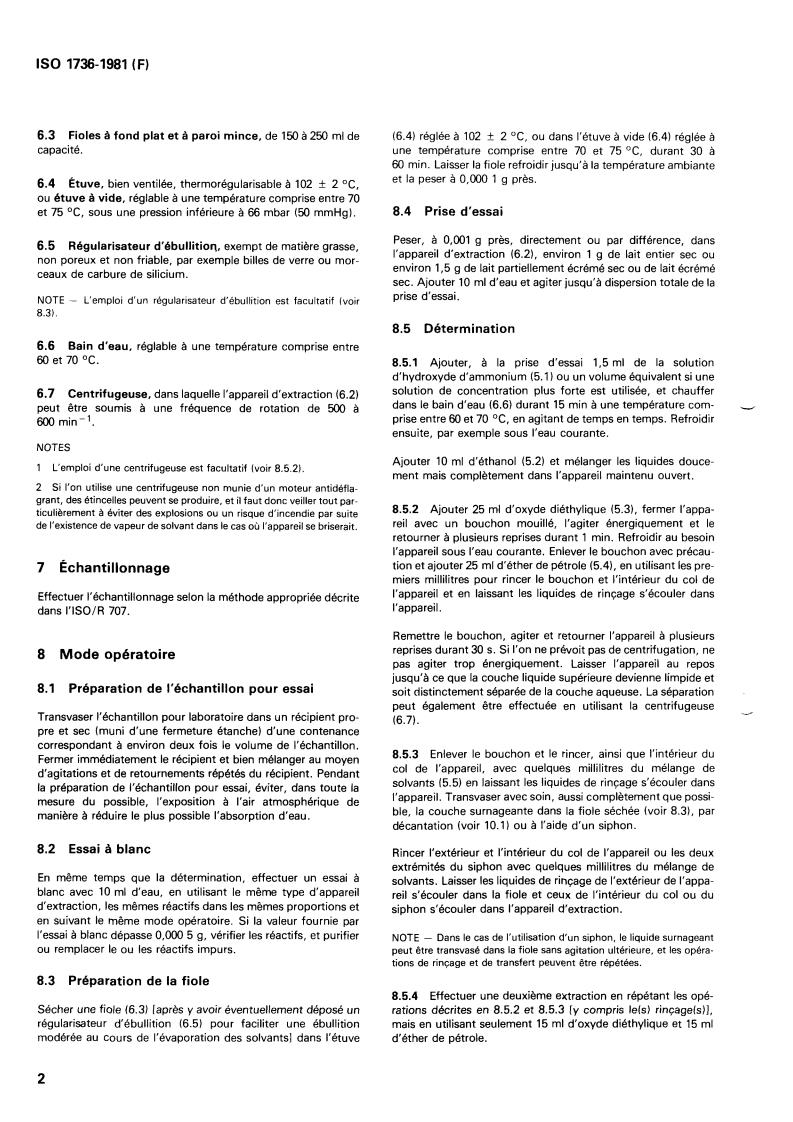 ISO 1736-1981 (F)

6.3 Fioles à fond plat et à paroi mince, de 150 à 250 ml de capacité.

6.4 Étuve, bien ventilée, thermorégularisable à 102 ± 2 °C, ou étuve à vide, réglable à une température comprise entre 70 et 75 °C, sous une pression inférieure à 66 mbar (50 mmHg).

6.5 Régularisateur d'ébullition, exempt de matière grasse, non poreux et non friable, par exemple billes de verre ou morceaux de carbure de silicium.

NOTE — L'emploi d'un régularisateur d'ébullition est facultatif (voir 8.3).

6.6 Bain d'eau, réglable à une température comprise entre 60 et 70 °C.

6.7 Centrifugeuse, dans laquelle l'appareil d'extraction (6.2) peut être soumis à une fréquence de rotation de 500 à 600 $min^{-1}$.

NOTES

1 L'emploi d'une centrifugeuse est facultatif (voir 8.5.2).

2 Si l'on utilise une centrifugeuse non munie d'un moteur antidéflagrant, des étincelles peuvent se produire, et il faut donc veiller tout particulièrement à éviter des explosions ou un risque d'incendie par suite de l'existence de vapeur de solvant dans le cas où l'appareil se briserait.

7 Échantillonnage

Effectuer l'échantillonnage selon la méthode appropriée décrite dans l'ISO/R 707.

8 Mode opératoire

8.1 Préparation de l'échantillon pour essai

Transvaser l'échantillon pour laboratoire dans un récipient propre et sec (muni d'une fermeture étanche) d'une contenance correspondant à environ deux fois le volume de l'échantillon. Fermer immédiatement le récipient et bien mélanger au moyen d'agitations et de retournements répétés du récipient. Pendant la préparation de l'échantillon pour essai, éviter, dans toute la mesure du possible, l'exposition à l'air atmosphérique de manière à réduire le plus possible l'absorption d'eau.

8.2 Essai à blanc

En même temps que la détermination, effectuer un essai à blanc avec 10 ml d'eau, en utilisant le même type d'appareil d'extraction, les mêmes réactifs dans les mêmes proportions et en suivant le même mode opératoire. Si la valeur fournie par l'essai à blanc dépasse 0,000 5 g, vérifier les réactifs, et purifier ou remplacer le ou les réactifs impurs.

8.3 Préparation de la fiole

Sécher une fiole (6.3) [après y avoir éventuellement déposé un régularisateur d'ébullition (6.5) pour faciliter une ébullition modérée au cours de l'évaporation des solvants] dans l'étuve (6.4) réglée à 102 ± 2 °C, ou dans l'étuve à vide (6.4) réglée à une température comprise entre 70 et 75 °C, durant 30 à 60 min. Laisser la fiole refroidir jusqu'à la température ambiante et la peser à 0,000 1 g près.

8.4 Prise d'essai

Peser, à 0,001 g près, directement ou par différence, dans l'appareil d'extraction (6.2), environ 1 g de lait entier sec ou environ 1,5 g de lait partiellement écrémé sec ou de lait écrémé sec. Ajouter 10 ml d'eau et agiter jusqu'à dispersion totale de la prise d'essai.

8.5 Détermination

8.5.1 Ajouter, à la prise d'essai 1,5 ml de la solution d'hydroxyde d'ammonium (5.1) ou un volume équivalent si une solution de concentration plus forte est utilisée, et chauffer dans le bain d'eau (6.6) durant 15 min à une température comprise entre 60 et 70 °C, en agitant de temps en temps. Refroidir ensuite, par exemple sous l'eau courante.

Ajouter 10 ml d'éthanol (5.2) et mélanger les liquides doucement mais complètement dans l'appareil maintenu ouvert.

8.5.2 Ajouter 25 ml d'oxyde diéthylique (5.3), fermer l'appareil avec un bouchon mouillé, l'agiter énergiquement et le retourner à plusieurs reprises durant 1 min. Refroidir au besoin l'appareil sous l'eau courante. Enlever le bouchon avec précaution et ajouter 25 ml d'éther de pétrole (5.4), en utilisant les premiers millilitres pour rincer le bouchon et l'intérieur du col de l'appareil et en laissant les liquides de rinçage s'écouler dans l'appareil.

Remettre le bouchon, agiter et retourner l'appareil à plusieurs reprises durant 30 s. Si l'on ne prévoit pas de centrifugation, ne pas agiter trop énergiquement. Laisser l'appareil au repos jusqu'à ce que la couche liquide supérieure devienne limpide et soit distinctement séparée de la couche aqueuse. La séparation peut également être effectuée en utilisant la centrifugeuse (6.7).

8.5.3 Enlever le bouchon et le rincer, ainsi que l'intérieur du col de l'appareil, avec quelques millilitres du mélange de solvants (5.5) en laissant les liquides de rinçage s'écouler dans l'appareil. Transvaser avec soin, aussi complètement que possible, la couche surnageante dans la fiole séchée (voir 8.3), par décantation (voir 10.1) ou à l'aide d'un siphon.

Rincer l'extérieur et l'intérieur du col de l'appareil ou les deux extrémités du siphon avec quelques millilitres du mélange de solvants. Laisser les liquides de rinçage de l'extérieur de l'appareil s'écouler dans la fiole et ceux de l'intérieur du col ou du siphon s'écouler dans l'appareil d'extraction.

NOTE — Dans le cas de l'utilisation d'un siphon, le liquide surnageant peut être transvasé dans la fiole sans agitation ultérieure, et les opérations de rinçage et de transfert peuvent être répétées.

8.5.4 Effectuer une deuxième extraction en répétant les opérations décrites en 8.5.2 et 8.5.3 [y compris le(s) rinçage(s)], mais en utilisant seulement 15 ml d'oxyde diéthylique et 15 ml d'éther de pétrole.

2